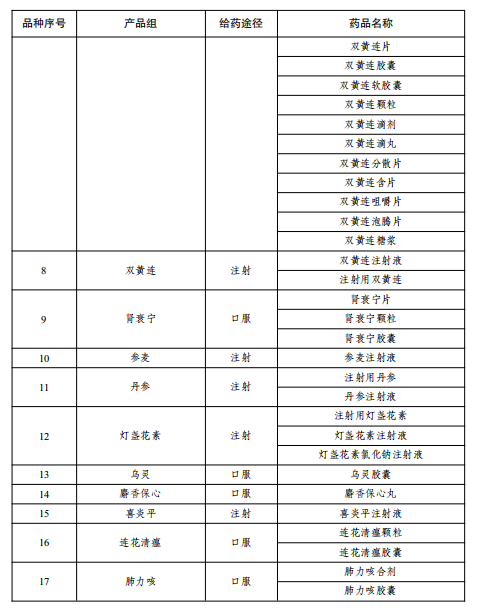 | 品种序号 | 产品组 | 给药途径 | 药品名称 |
|---|---|---|---|
| | | | 双黄连片 |
| | | | 双黄连胶囊 |
| | | | 双黄连软胶囊 |
| | | | 双黄连颗粒 |
| | | | 双黄连滴剂 |
| | | | 双黄连滴丸 |
| | | | 双黄连分散片 |
| | | | 双黄连含片 |
| | | | 双黄连咀嚼片 |
| | | | 双黄连泡腾片 |
| | | | 双黄连糖浆 |
| 8 | 双黄连 | 注射 | 双黄连注射液 |
| | | | 注射用双黄连 |
| 9 | 肾衰宁 | 口服 | 肾衰宁片 |
| | | | 肾衰宁颗粒 |
| | | | 肾衰宁胶囊 |
| 10 | 参麦 | 注射 | 参麦注射液 |
| 11 | 丹参 | 注射 | 注射用丹参 |
| | | | 丹参注射液 |
| 12 | 灯盏花素 | 注射 | 注射用灯盏花素 |
| | | | 灯盏花素注射液 |
| | | | 灯盏花素氯化钠注射液 |
| 13 | 乌灵 | 口服 | 乌灵胶囊 |
| 14 | 麝香保心 | 口服 | 麝香保心丸 |
| 15 | 喜炎平 | 注射 | 喜炎平注射液 |
| 16 | 连花清瘟 | 口服 | 连花清瘟颗粒 |
| | | | 连花清瘟胶囊 |
| 17 | 肺力咳 | 口服 | 肺力咳合剂 |
| | | | 肺力咳胶囊 |